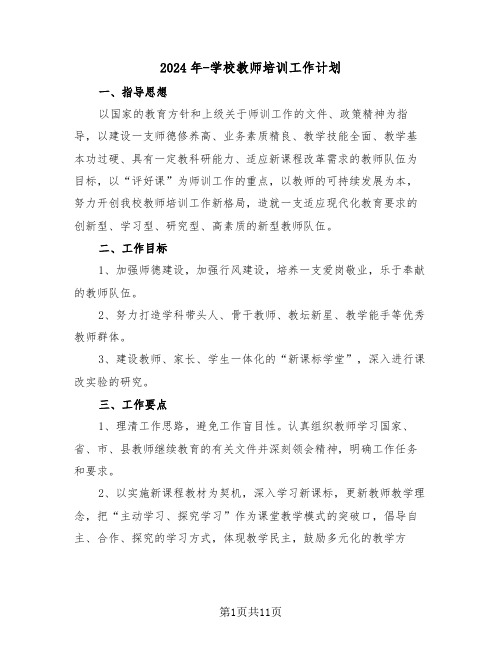 2024年-学校教师培训工作计划

一、指导思想

以国家的教育方针和上级关于师训工作的文件、政策精神为指导，以建设一支师德修养高、业务素质精良、教学技能全面、教学基本功过硬、具有一定教科研能力、适应新课程改革需求的教师队伍为目标，以“评好课”为师训工作的重点，以教师的可持续发展为本，努力开创我校教师培训工作新格局，造就一支适应现代化教育要求的创新型、学习型、研究型、高素质的新型教师队伍。

二、工作目标

1、加强师德建设，加强行风建设，培养一支爱岗敬业，乐于奉献的教师队伍。

2、努力打造学科带头人、骨干教师、教坛新星、教学能手等优秀教师群体。

3、建设教师、家长、学生一体化的“新课标学堂”，深入进行课改实验的研究。

三、工作要点

1、理清工作思路，避免工作盲目性。认真组织教师学习国家、省、市、县教师继续教育的有关文件并深刻领会精神，明确工作任务和要求。

2、以实施新课程教材为契机，深入学习新课标，更新教师教学理念，把“主动学习、探究学习”作为课堂教学模式的突破口，倡导自主、合作、探究的学习方式，体现教学民主，鼓励多元化的教学方

第1页共11页